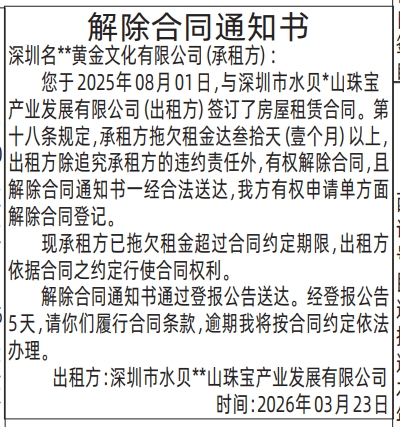 解除合同通知书

深圳名**黄金文化有限公司(承租方):

您于2025年08月01日,与深圳市水贝*山珠宝产业发展有限公司(出租方)签订了房屋租赁合同。第十八条规定,承租方拖欠租金达叁拾天(壹个月)以上,出租方除追究承租方的违约责任外,有权解除合同,且解除合同通知书一经合法送达,我方有权申请单方面解除合同登记。

现承租方已拖欠租金超过合同约定期限,出租方依据合同之约定行使合同权利。

解除合同通知书通过登报公告送达。经登报公告5天,请你们履行合同条款,逾期我将按合同约定依法办理。

出租方:深圳市水贝**山珠宝产业发展有限公司

时间:2026年03月23日